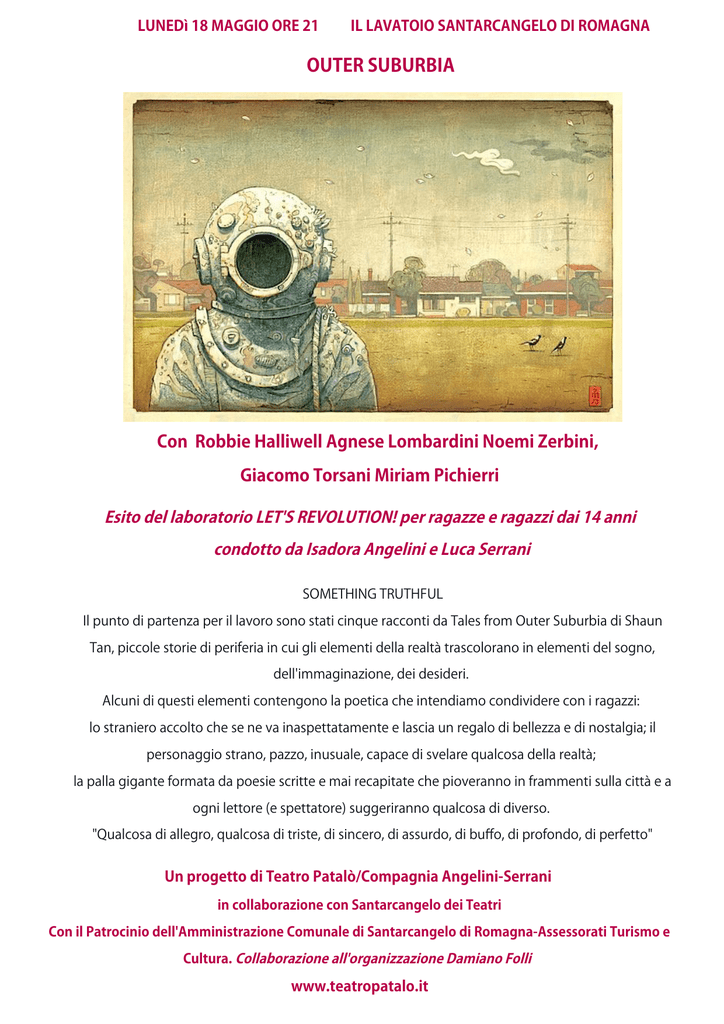 LUNEDì 18 MAGGIO ORE 21 IL LAVATOIO SANTARCANGELO DI ROMAGNA

OUTER SUBURBIA

Con Robbie Halliwell Agnese Lombardini Noemi Zerbini, Giacomo Torsani Miriam Pichierri

Esito del laboratorio LET'S REVOLUTION! per ragazze e ragazzi dai 14 anni condotto da Isadora Angelini e Luca Serrani

SOMETHING TRUTHFUL

Il punto di partenza per il lavoro sono stati cinque racconti da Tales from Outer Suburbia di Shaun Tan, piccole storie di periferia in cui gli elementi della realtà trascolorano in elementi del sogno, dell'immaginazione, dei desideri.

Alcuni di questi elementi contengono la poetica che intendiamo condividere con i ragazzi:
lo straniero accolto che se ne va inaspettatamente e lascia un regalo di bellezza e di nostalgia; il personaggio strano, pazzo, inusuale, capace di svelare qualcosa della realtà;
la palla gigante formata da poesie scritte e mai recapitate che pioveranno in frammenti sulla città e a ogni lettore (e spettatore) suggeriranno qualcosa di diverso.
"Qualcosa di allegro, qualcosa di triste, di sincero, di assurdo, di buffo, di profondo, di perfetto"

Un progetto di Teatro Patalò/Compagnia Angelini-Serrani
in collaborazione con Santarcangelo dei Teatri
Con il Patrocinio dell'Amministrazione Comunale di Santarcangelo di Romagna-Assessorati Turismo e Cultura. Collaborazione all'organizzazione Damiano Folli
www.teatropatalo.it